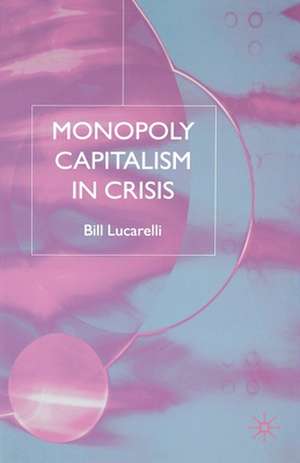 MONOPOLY CAPITALISM IN CRISIS

Bill Lucarelli